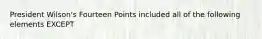 President Wilson's Fourteen Points included all of the following elements EXCEPT